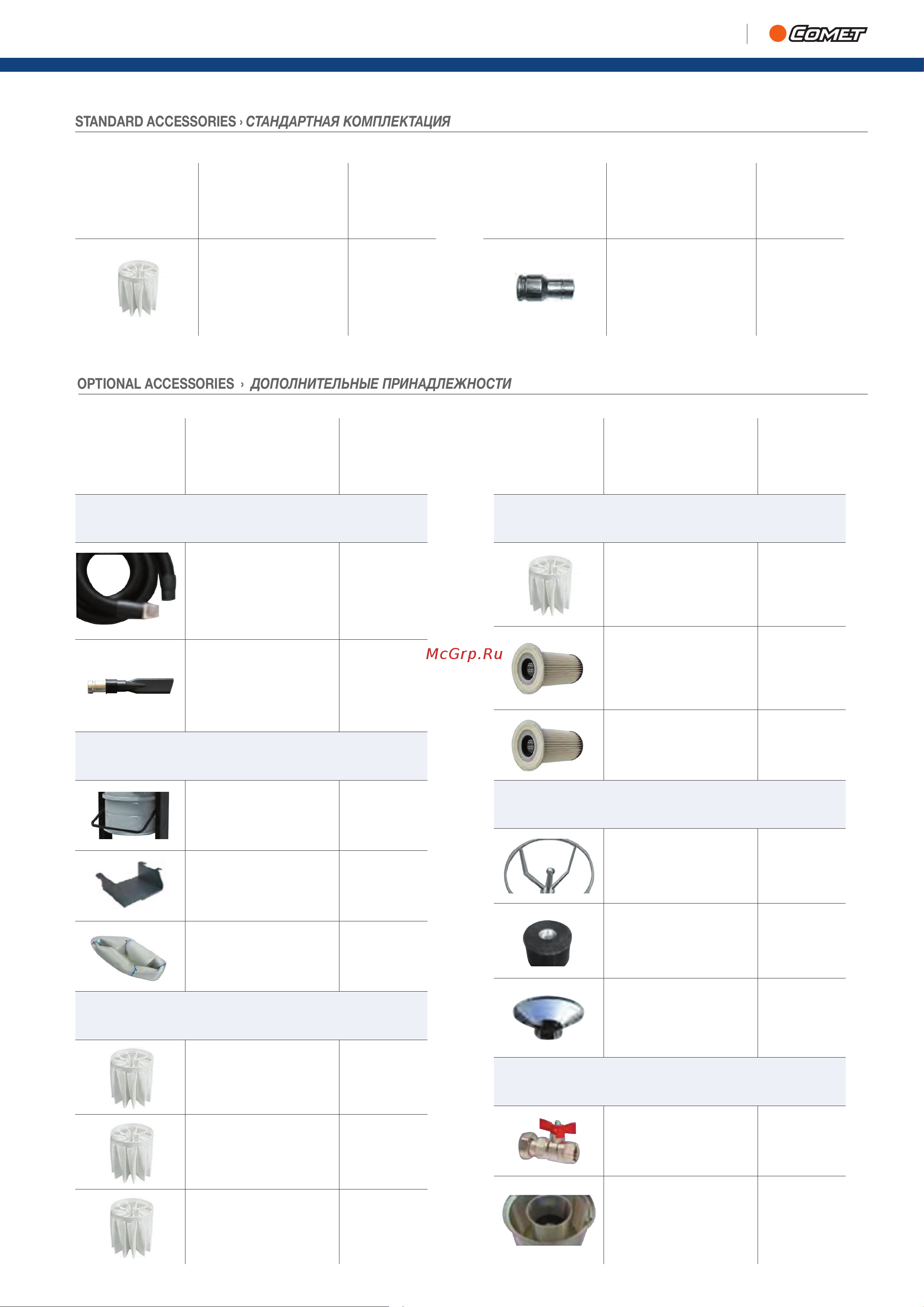 COMET

STANDARD ACCESSORIES › СТАНДАРТНАЯ КОМПЛЕКТАЦИЯ

OPTIONAL ACCESSORIES › ДОПОЛНИТЕЛЬНЫЕ ПРИНАДЛЕЖНОСТИ

McGrp.Ru